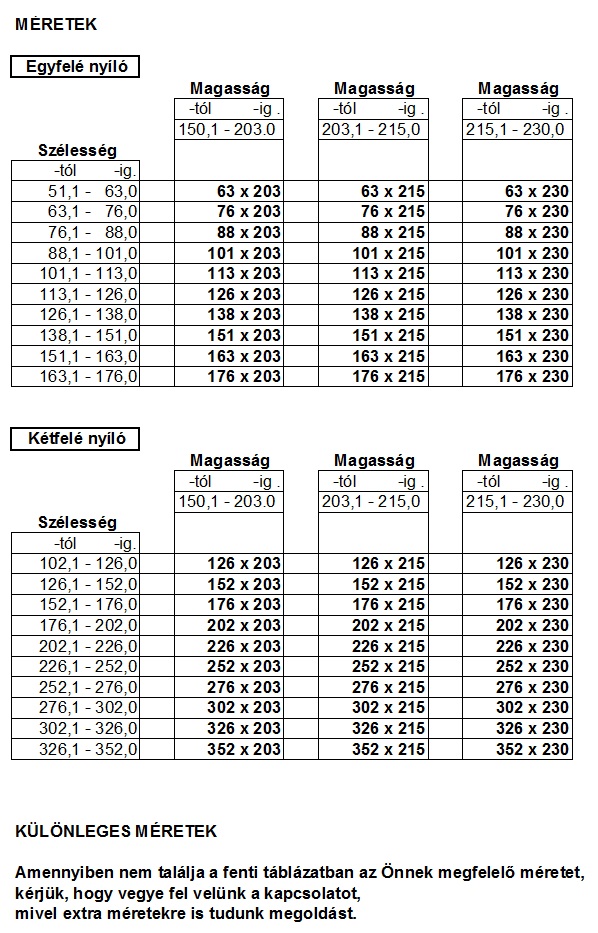 MÉRETEK

Egyfelé nyíló

| Szélesség -tól -ig. | Magasság -tól -ig . 150,1 - 203.0 | Magasság -tól -ig . 203,1 - 215,0 | Magasság -tól -ig . 215,1 - 230,0 |
|---|---|---|---|
| 51,1 - 63,0 | 63 x 203 | 63 x 215 | 63 x 230 |
| 63,1 - 76,0 | 76 x 203 | 76 x 215 | 76 x 230 |
| 76,1 - 88,0 | 88 x 203 | 88 x 215 | 88 x 230 |
| 88,1 - 101,0 | 101 x 203 | 101 x 215 | 101 x 230 |
| 101,1 - 113,0 | 113 x 203 | 113 x 215 | 113 x 230 |
| 113,1 - 126,0 | 126 x 203 | 126 x 215 | 126 x 230 |
| 126,1 - 138,0 | 138 x 203 | 138 x 215 | 138 x 230 |
| 138,1 - 151,0 | 151 x 203 | 151 x 215 | 151 x 230 |
| 151,1 - 163,0 | 163 x 203 | 163 x 215 | 163 x 230 |
| 163,1 - 176,0 | 176 x 203 | 176 x 215 | 176 x 230 |

Kétfelé nyíló

| Szélesség -tól -ig. | Magasság -tól -ig . 150,1 - 203.0 | Magasság -tól -ig . 203,1 - 215,0 | Magasság -tól -ig . 215,1 - 230,0 |
|---|---|---|---|
| 102,1 - 126,0 | 126 x 203 | 126 x 215 | 126 x 230 |
| 126,1 - 152,0 | 152 x 203 | 152 x 215 | 152 x 230 |
| 152,1 - 176,0 | 176 x 203 | 176 x 215 | 176 x 230 |
| 176,1 - 202,0 | 202 x 203 | 202 x 215 | 202 x 230 |
| 202,1 - 226,0 | 226 x 203 | 226 x 215 | 226 x 230 |
| 226,1 - 252,0 | 252 x 203 | 252 x 215 | 252 x 230 |
| 252,1 - 276,0 | 276 x 203 | 276 x 215 | 276 x 230 |
| 276,1 - 302,0 | 302 x 203 | 302 x 215 | 302 x 230 |
| 302,1 - 326,0 | 326 x 203 | 326 x 215 | 326 x 230 |
| 326,1 - 352,0 | 352 x 203 | 352 x 215 | 352 x 230 |

KÜLÖNLEGES MÉRETEK

Amennyiben nem találja a fenti táblázatban az Önnek megfelelő méretet, kérjük, hogy vegye fel velünk a kapcsolatot, mivel extra méretekre is tudunk megoldást.